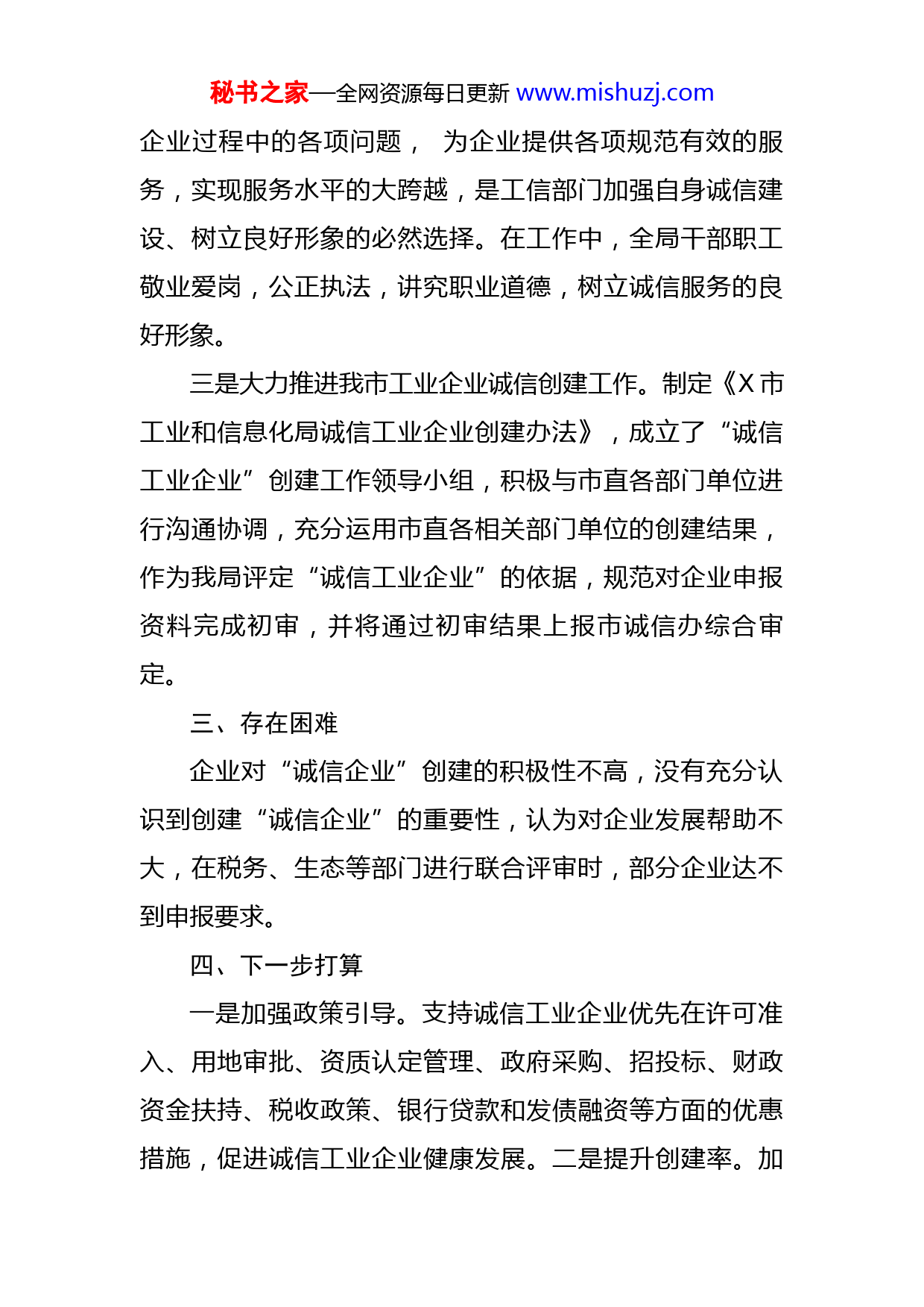 秘书之家—全网资源每日更新 www.mishuzj.com

企业过程中的各项问题， 为企业提供各项规范有效的服务，实现服务水平的大跨越，是工信部门加强自身诚信建设、树立良好形象的必然选择。在工作中，全局干部职工敬业爱岗，公正执法，讲究职业道德，树立诚信服务的良好形象。

三是大力推进我市工业企业诚信创建工作。制定《X市工业和信息化局诚信工业企业创建办法》，成立了“诚信工业企业”创建工作领导小组，积极与市直各部门单位进行沟通协调，充分运用市直各相关部门单位的创建结果，作为我局评定“诚信工业企业”的依据，规范对企业申报资料完成初审，并将通过初审结果上报市诚信办综合审定。

三、存在困难

企业对“诚信企业”创建的积极性不高，没有充分认识到创建“诚信企业”的重要性，认为对企业发展帮助不大，在税务、生态等部门进行联合评审时，部分企业达不到申报要求。

四、下一步打算

一是加强政策引导。支持诚信工业企业优先在许可准入、用地审批、资质认定管理、政府采购、招投标、财政资金扶持、税收政策、银行贷款和发债融资等方面的优惠措施，促进诚信工业企业健康发展。二是提升创建率。加